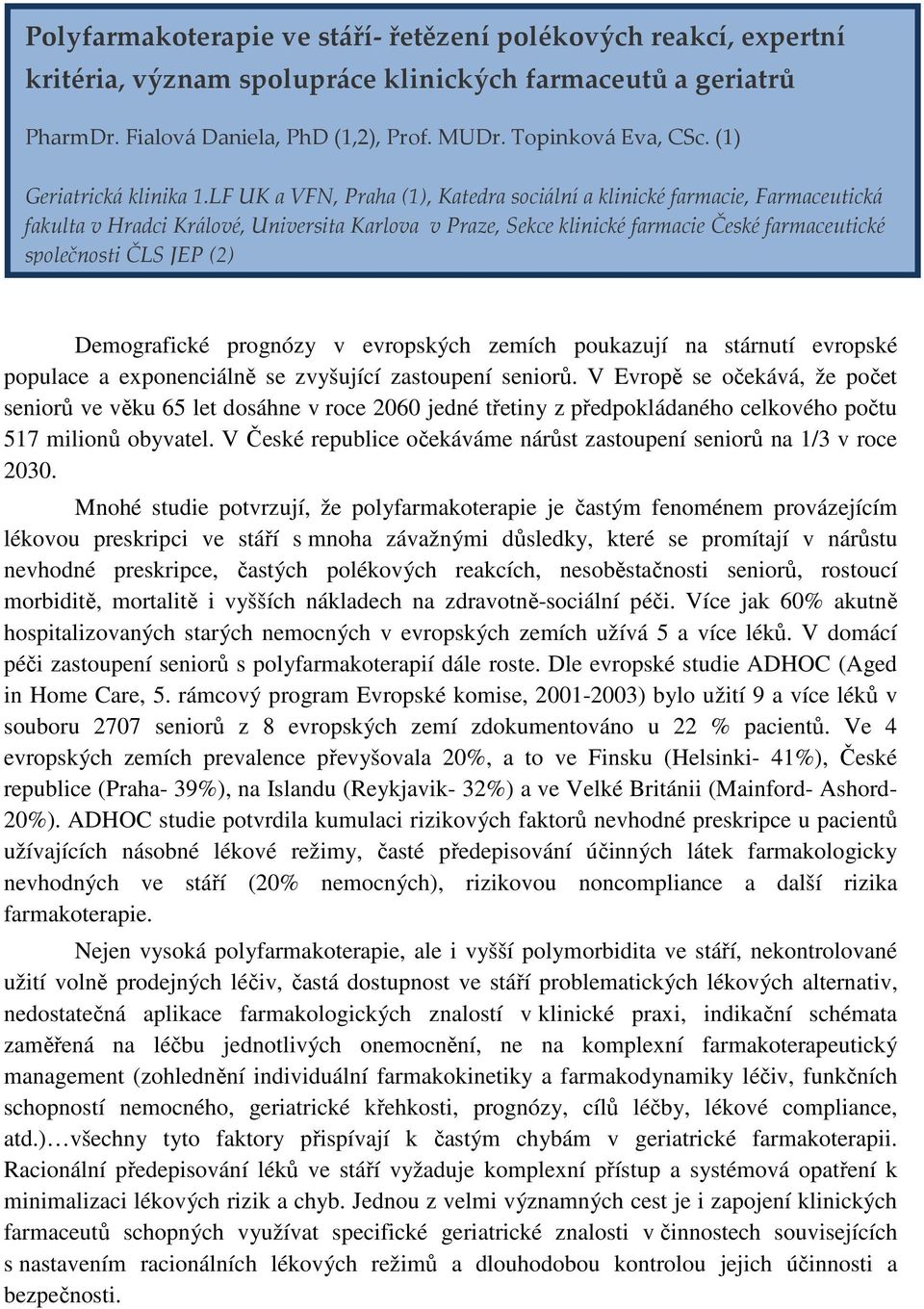 Polyfarmakoterapie ve stáří- řetězení polékových reakcí, expertní kritéria, význam spolupráce klinických farmaceutů a geriatrů

PharmDr. Fialová Daniela, PhD (1,2), Prof. MUDr. Topinková Eva, CSc. (1)

Geriatrická klinika 1.LF UK a VFN, Praha (1), Katedra sociální a klinické farmacie, Farmaceutická fakulta v Hradci Králové, Universita Karlova v Praze, Sekce klinické farmacie České farmaceutické společnosti ČLS JEP (2)

Demografické prognózy v evropských zemích poukazují na stárnutí evropské populace a exponenciálně se zvyšující zastoupení seniorů. V Evropě se očekává, že počet seniorů ve věku 65 let dosáhne v roce 2060 jedné třetiny z předpokládaného celkového počtu 517 milionů obyvatel. V České republice očekáváme nárůst zastoupení seniorů na 1/3 v roce 2030.

Mnohé studie potvrzují, že polyfarmakoterapie je častým fenoménem provázejícím lékovou preskripci ve stáří s mnoha závažnými důsledky, které se promítají v nárůstu nevhodné preskripce, častých polékových reakcích, nesoběstačnosti seniorů, rostoucí morbiditě, mortalitě i vyšších nákladech na zdravotně-sociální péči. Více jak 60% akutně hospitalizovaných starých nemocných v evropských zemích užívá 5 a více léků. V domácí péči zastoupení seniorů s polyfarmakoterapií dále roste. Dle evropské studie ADHOC (Aged in Home Care, 5. rámcový program Evropské komise, 2001-2003) bylo užití 9 a více léků v souboru 2707 seniorů z 8 evropských zemí zdokumentováno u 22 % pacientů. Ve 4 evropských zemích prevalence převyšovala 20%, a to ve Finsku (Helsinki- 41%), České republice (Praha- 39%), na Islandu (Reykjavik- 32%) a ve Velké Británii (Mainford- Ashord- 20%). ADHOC studie potvrdila kumulaci rizikových faktorů nevhodné preskripce u pacientů užívajících násobné lékové režimy, časté předepisování účinných látek farmakologicky nevhodných ve stáří (20% nemocných), rizikovou noncompliance a další rizika farmakoterapie.

Nejen vysoká polyfarmakoterapie, ale i vyšší polymorbidita ve stáří, nekontrolované užití volně prodejných léčiv, častá dostupnost ve stáří problematických lékových alternativ, nedostatečná aplikace farmakologických znalostí v klinické praxi, indikační schémata zaměřená na léčbu jednotlivých onemocnění, ne na komplexní farmakoterapeutický management (zohlednění individuální farmakokinetiky a farmakodynamiky léčiv, funkčních schopností nemocného, geriatrické křehkosti, prognózy, cílů léčby, lékové compliance, atd.)…všechny tyto faktory přispívají k častým chybám v geriatrické farmakoterapii. Racionální předepisování léků ve stáří vyžaduje komplexní přístup a systémová opatření k minimalizaci lékových rizik a chyb. Jednou z velmi významných cest je i zapojení klinických farmaceutů schopných využívat specifické geriatrické znalosti v činnostech souvisejících s nastavením racionálních lékových režimů a dlouhodobou kontrolou jejich účinnosti a bezpečnosti.